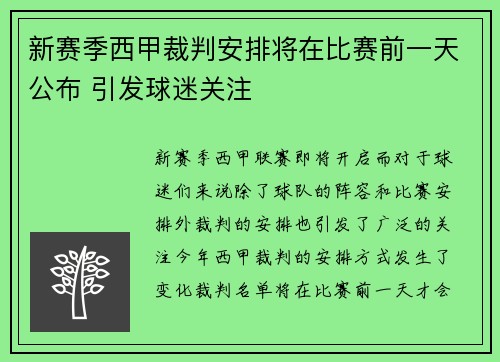 新赛季西甲裁判安排将在比赛前一天公布 引发球迷关注

新赛季西甲联赛即将开启而对于球迷们来说除了球队的阵容和比赛安排外裁判的安排也引发了广泛的关注今年西甲裁判的安排方式发生了变化裁判名单将在比赛前一天才会